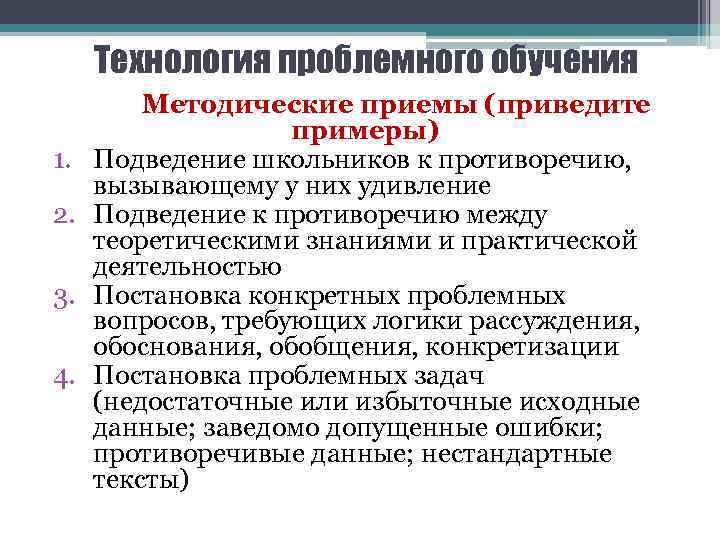 Технология проблемного обучения

Методические приемы (приведите примеры)

1. Подведение школьников к противоречию, вызывающему у них удивление
2. Подведение к противоречию между теоретическими знаниями и практической деятельностью
3. Постановка конкретных проблемных вопросов, требующих логики рассуждения, обоснования, обобщения, конкретизации
4. Постановка проблемных задач (недостаточные или избыточные исходные данные; заведомо допущенные ошибки; противоречивые данные; нестандартные тексты)